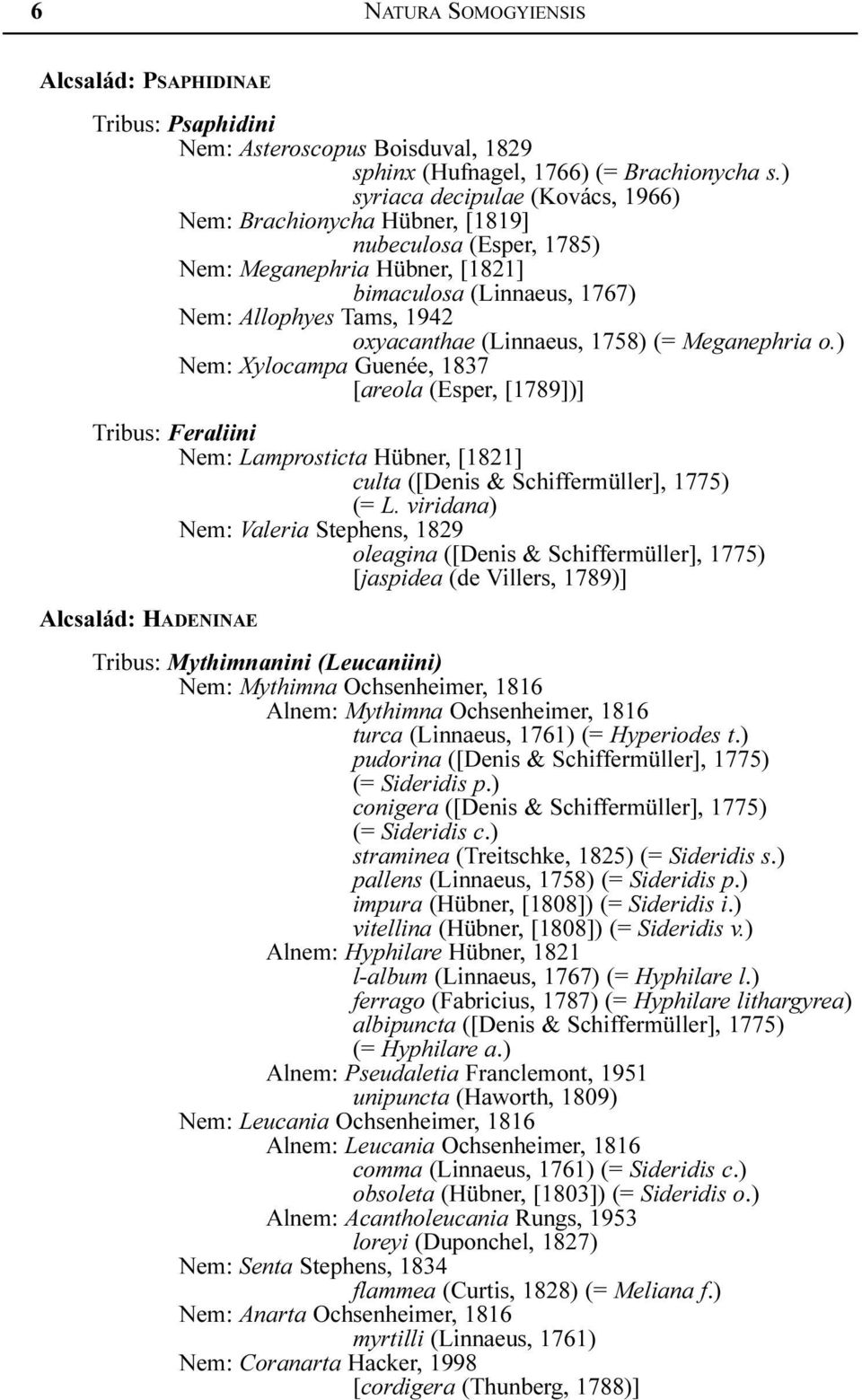 6 NATURA SOMOGYIENSIS

Alcsalád: PSAPHIDINAE

Tribus: Psaphidini
Nem: Asteroscopus Boisduval, 1829
sphinx (Hufnagel, 1766) (= Brachionycha s.)
syriaca decipulae (Kovács, 1966)
Nem: Brachionycha Hübner, [1819]
nubeculosa (Esper, 1785)
Nem: Meganephria Hübner, [1821]
bimaculosa (Linnaeus, 1767)
Nem: Allophyes Tams, 1942
oxyacanthae (Linnaeus, 1758) (= Meganephria o.)
Nem: Xylocampa Guenée, 1837
[areola (Esper, [1789])]

Tribus: Feraliini
Nem: Lamprosticta Hübner, [1821]
culta ([Denis & Schiffermüller], 1775)
(= L. viridana)
Nem: Valeria Stephens, 1829
oleagina ([Denis & Schiffermüller], 1775)
[jaspidea (de Villers, 1789)]

Alcsalád: HADENINAE

Tribus: Mythimnanini (Leucaniini)
Nem: Mythimna Ochsenheimer, 1816
Alnem: Mythimna Ochsenheimer, 1816
turca (Linnaeus, 1761) (= Hyperiodes t.)
pudorina ([Denis & Schiffermüller], 1775)
(= Sideridis p.)
conigera ([Denis & Schiffermüller], 1775)
(= Sideridis c.)
straminea (Treitschke, 1825) (= Sideridis s.)
pallens (Linnaeus, 1758) (= Sideridis p.)
impura (Hübner, [1808]) (= Sideridis i.)
vitellina (Hübner, [1808]) (= Sideridis v.)
Alnem: Hyphilare Hübner, 1821
l-album (Linnaeus, 1767) (= Hyphilare l.)
ferrago (Fabricius, 1787) (= Hyphilare lithargyrea)
albipuncta ([Denis & Schiffermüller], 1775)
(= Hyphilare a.)
Alnem: Pseudaletia Franclemont, 1951
unipuncta (Haworth, 1809)
Nem: Leucania Ochsenheimer, 1816
Alnem: Leucania Ochsenheimer, 1816
comma (Linnaeus, 1761) (= Sideridis c.)
obsoleta (Hübner, [1803]) (= Sideridis o.)
Alnem: Acantholeucania Rungs, 1953
loreyi (Duponchel, 1827)
Nem: Senta Stephens, 1834
flammea (Curtis, 1828) (= Meliana f.)
Nem: Anarta Ochsenheimer, 1816
myrtilli (Linnaeus, 1761)
Nem: Coranarta Hacker, 1998
[cordigera (Thunberg, 1788)]